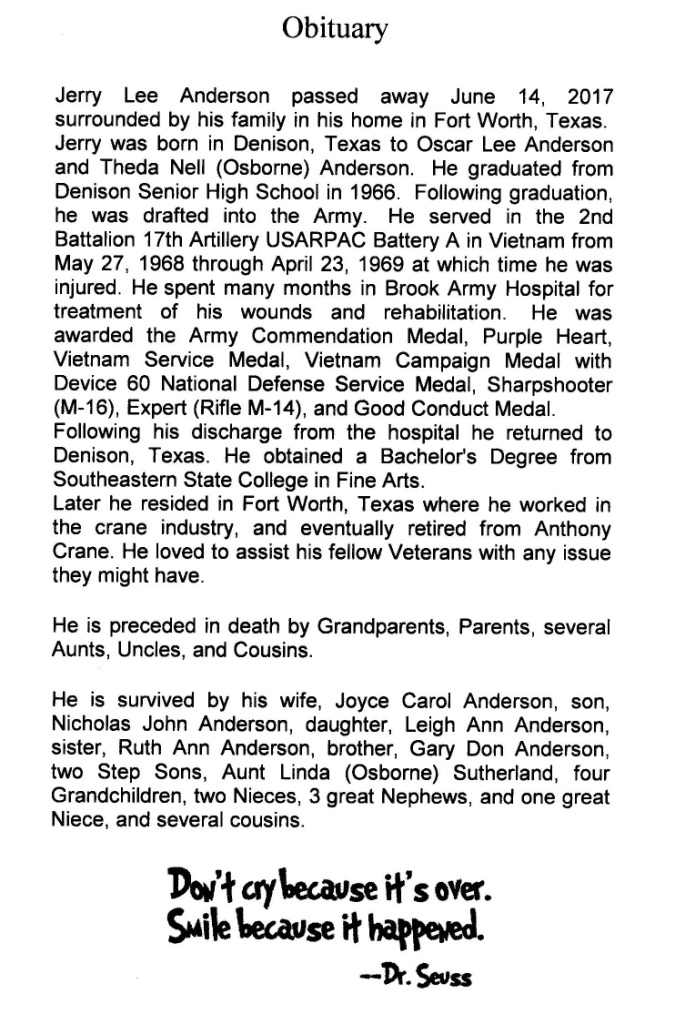 Obituary

Jerry Lee Anderson passed away June 14, 2017 surrounded by his family in his home in Fort Worth, Texas. Jerry was born in Denison, Texas to Oscar Lee Anderson and Theda Nell (Osborne) Anderson. He graduated from Denison Senior High School in 1966. Following graduation, he was drafted into the Army. He served in the 2nd Battalion 17th Artillery USARPAC Battery A in Vietnam from May 27, 1968 through April 23, 1969 at which time he was injured. He spent many months in Brook Army Hospital for treatment of his wounds and rehabilitation. He was awarded the Army Commendation Medal, Purple Heart, Vietnam Service Medal, Vietnam Campaign Medal with Device 60 National Defense Service Medal, Sharpshooter (M-16), Expert (Rifle M-14), and Good Conduct Medal.
Following his discharge from the hospital he returned to Denison, Texas. He obtained a Bachelor's Degree from Southeastern State College in Fine Arts.
Later he resided in Fort Worth, Texas where he worked in the crane industry, and eventually retired from Anthony Crane. He loved to assist his fellow Veterans with any issue they might have.

He is preceded in death by Grandparents, Parents, several Aunts, Uncles, and Cousins.

He is survived by his wife, Joyce Carol Anderson, son, Nicholas John Anderson, daughter, Leigh Ann Anderson, sister, Ruth Ann Anderson, brother, Gary Don Anderson, two Step Sons, Aunt Linda (Osborne) Sutherland, four Grandchildren, two Nieces, 3 great Nephews, and one great Niece, and several cousins.

Don't cry because it's over.
Smile because it happened.
--Dr. Seuss